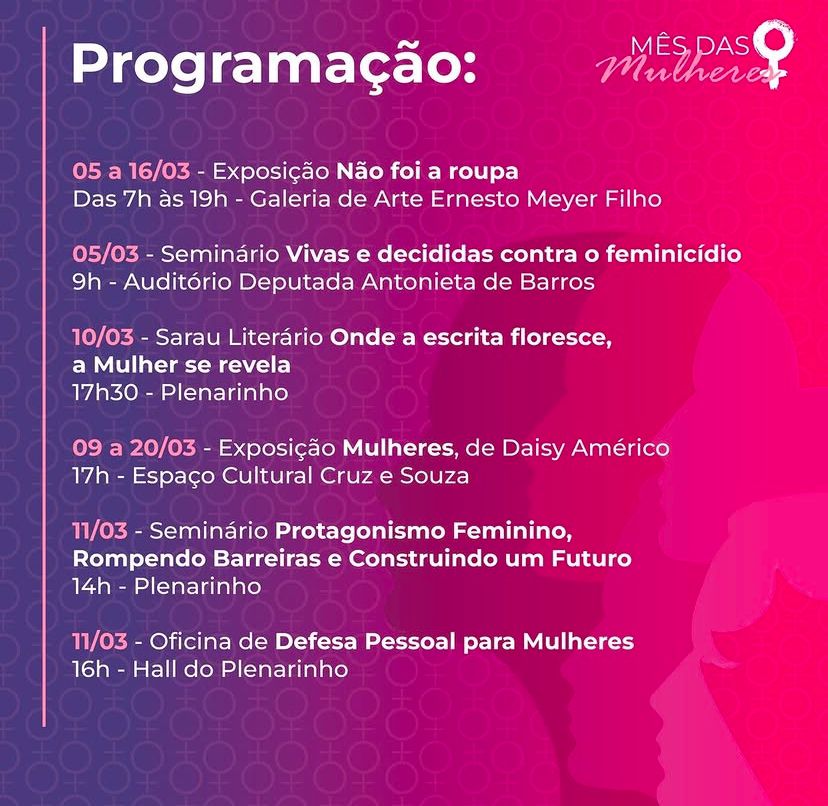 Programação:

MÊS DAS Mulheres

05 a 16/03 - Exposição Não foi a roupa
Das 7h às 19h - Galeria de Arte Ernesto Meyer Filho

05/03 - Seminário Vivas e decididas contra o feminicídio
9h - Auditório Deputada Antonieta de Barros

10/03 - Sarau Literário Onde a escrita floresce, a Mulher se revela
17h30 - Plenarinho

09 a 20/03 - Exposição Mulheres, de Daisy Américo
17h - Espaço Cultural Cruz e Souza

11/03 - Seminário Protagonismo Feminino, Rompendo Barreiras e Construindo um Futuro
14h - Plenarinho

11/03 - Oficina de Defesa Pessoal para Mulheres
16h - Hall do Plenarinho